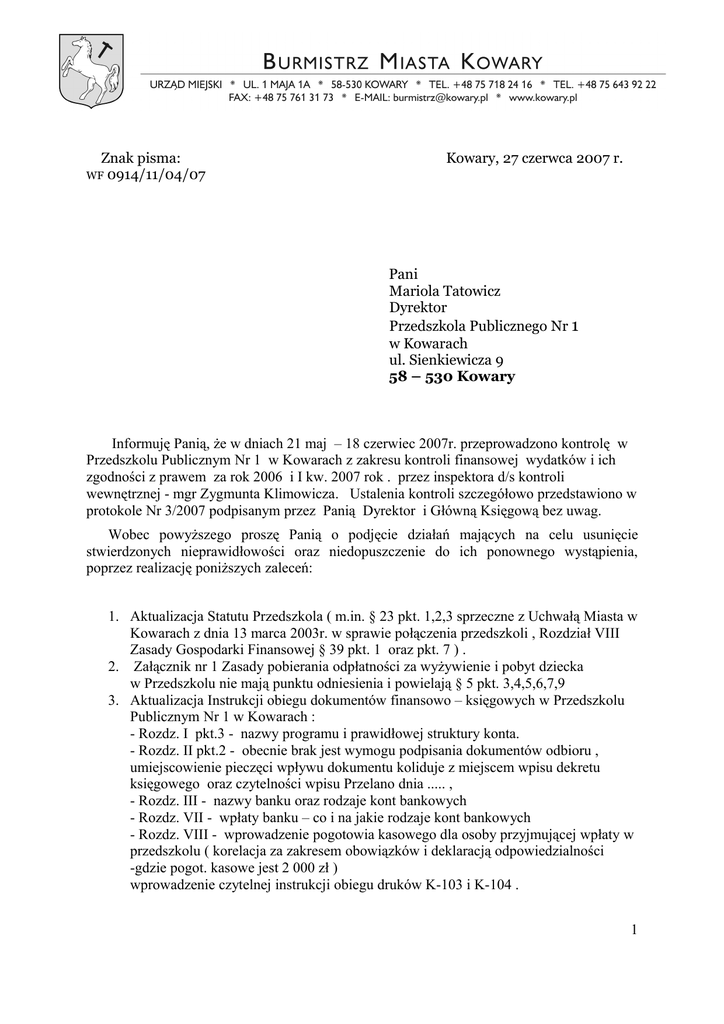 BURMISTRZ MIASTA KOWARY

URZĄD MIEJSKI * UL. 1 MAJA 1A * 58-530 KOWARY * TEL. +48 75 718 24 16 * TEL. +48 75 643 92 22
FAX: +48 75 761 31 73 * E-MAIL: burmistrz@kowary.pl * www.kowary.pl

Znak pisma:
WF 0914/11/04/07

Kowary, 27 czerwca 2007 r.

Pani
Mariola Tatowicz
Dyrektor
Przedszkola Publicznego Nr 1
w Kowarach
ul. Sienkiewicza 9
58 – 530 Kowary

Informuję Panią, że w dniach 21 maj – 18 czerwiec 2007r. przeprowadzono kontrolę w Przedszkolu Publicznym Nr 1 w Kowarach z zakresu kontroli finansowej wydatków i ich zgodności z prawem za rok 2006 i I kw. 2007 rok . przez inspektora d/s kontroli wewnętrznej - mgr Zygmunta Klimowicza. Ustalenia kontroli szczegółowo przedstawiono w protokole Nr 3/2007 podpisanym przez Panią Dyrektor i Główną Księgową bez uwag.

Wobec powyższego proszę Panią o podjęcie działań mających na celu usunięcie stwierdzonych nieprawidłowości oraz niedopuszczenie do ich ponownego wystąpienia, poprzez realizację poniższych zaleceń:

1. Aktualizacja Statutu Przedszkola ( m.in. § 23 pkt. 1,2,3 sprzeczne z Uchwałą Miasta w Kowarach z dnia 13 marca 2003r. w sprawie połączenia przedszkoli , Rozdział VIII Zasady Gospodarki Finansowej § 39 pkt. 1 oraz pkt. 7 ) .
2. Załącznik nr 1 Zasady pobierania odpłatności za wyżywienie i pobyt dziecka w Przedszkolu nie mają punktu odniesienia i powielają § 5 pkt. 3,4,5,6,7,9
3. Aktualizacja Instrukcji obiegu dokumentów finansowo – księgowych w Przedszkolu Publicznym Nr 1 w Kowarach :
- Rozdz. I pkt.3 - nazwy programu i prawidłowej struktury konta.
- Rozdz. II pkt.2 - obecnie brak jest wymogu podpisania dokumentów odbioru , umiejscowienie pieczęci wpływu dokumentu koliduje z miejscem wpisu dekretu księgowego oraz czytelności wpisu Przelano dnia ..... ,
- Rozdz. III - nazwy banku oraz rodzaje kont bankowych
- Rozdz. VII - wpłaty banku – co i na jakie rodzaje kont bankowych
- Rozdz. VIII - wprowadzenie pogotowia kasowego dla osoby przyjmującej wpłaty w przedszkolu ( korelacja za zakresem obowiązków i deklaracją odpowiedzialności -gdzie pogot. kasowe jest 2 000 zł )
wprowadzenie czytelnej instrukcji obiegu druków K-103 i K-104 .

1